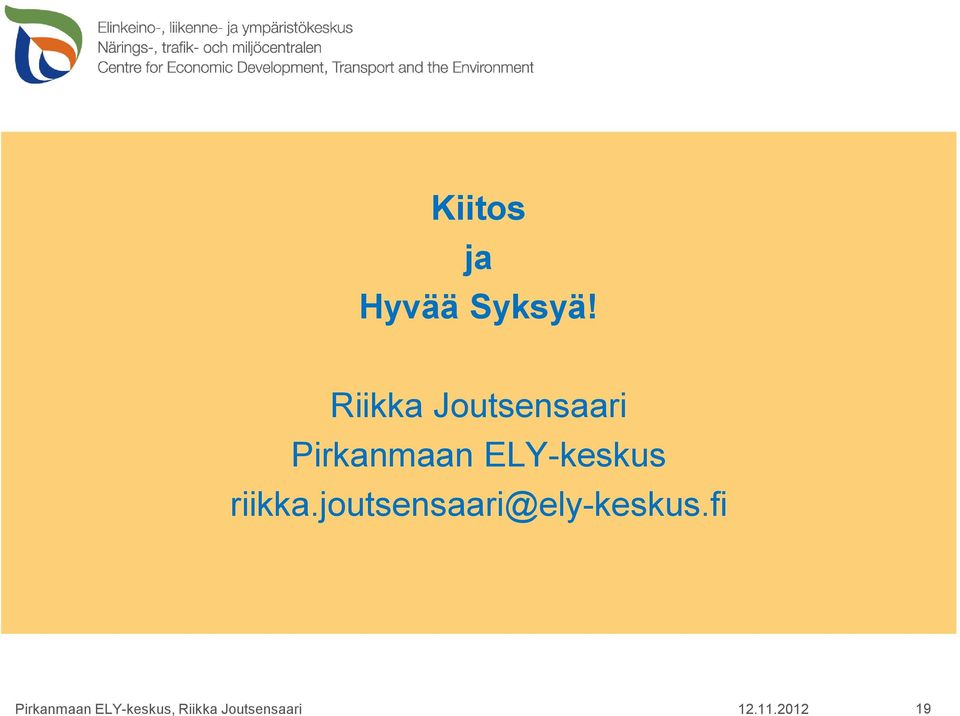 Elinkeino-, liikenne- ja ympäristökeskus
Närings-, trafik- och miljöcentralen
Centre for Economic Development, Transport and the Environment

Kiitos
ja
Hyvää Syksyä!

Riikka Joutsensaari
Pirkanmaan ELY-keskus
riikka.joutsensaari@ely-keskus.fi

Pirkanmaan ELY-keskus, Riikka Joutsensaari 12.11.2012 19